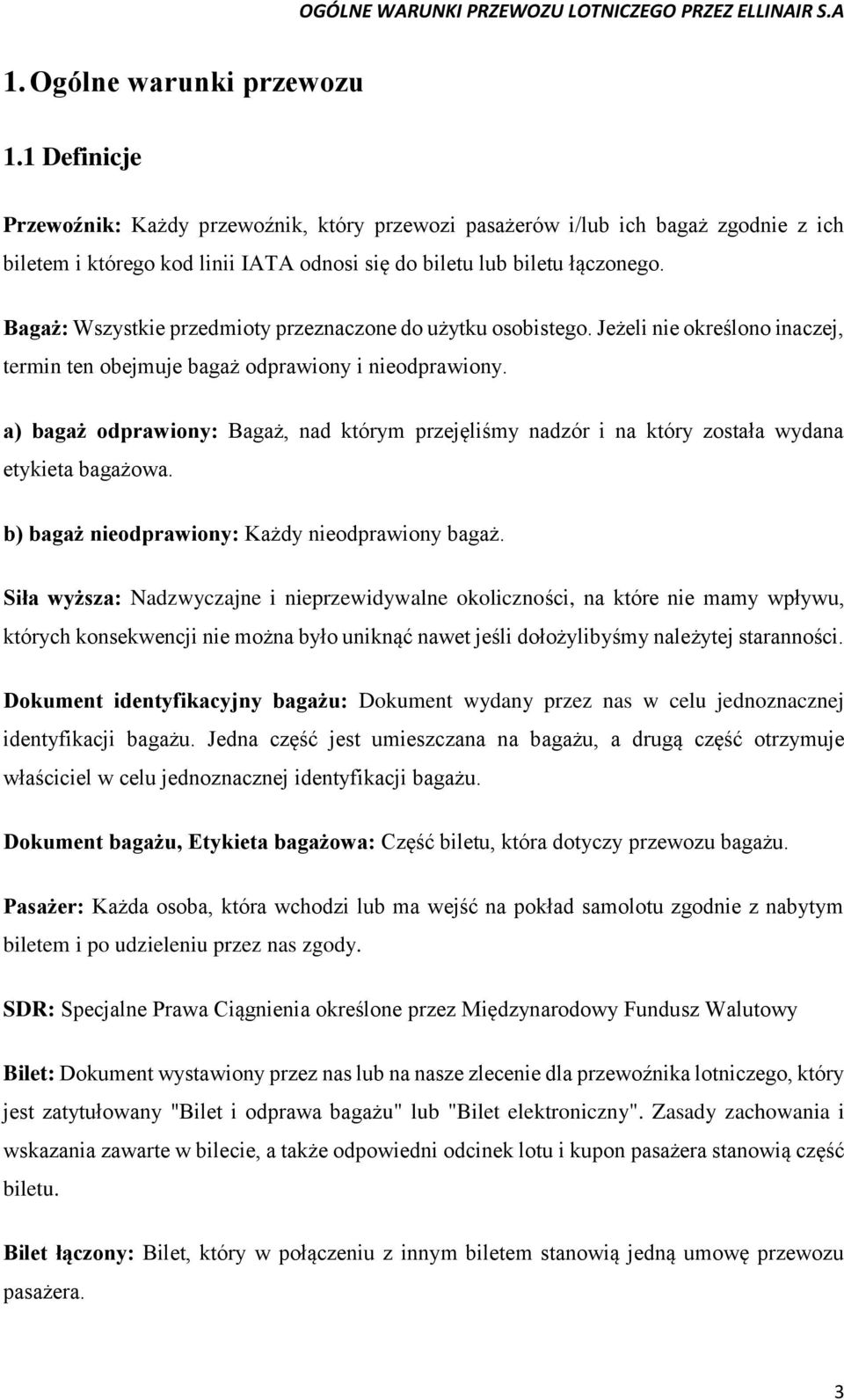 OGÓLNE WARUNKI PRZEWOZU LOTNICZEGO PRZEZ ELLINAIR S.A

1. Ogólne warunki przewozu

1.1 Definicje

Przewoźnik: Każdy przewoźnik, który przewozi pasażerów i/lub ich bagaż zgodnie z ich biletem i którego kod linii IATA odnosi się do biletu lub biletu łączonego.

Bagaż: Wszystkie przedmioty przeznaczone do użytku osobistego. Jeżeli nie określono inaczej, termin ten obejmuje bagaż odprawiony i nieodprawiony.

a) bagaż odprawiony: Bagaż, nad którym przejęliśmy nadzór i na który została wydana etykieta bagażowa.

b) bagaż nieodprawiony: Każdy nieodprawiony bagaż.

Siła wyższa: Nadzwyczajne i nieprzewidywalne okoliczności, na które nie mamy wpływu, których konsekwencji nie można było uniknąć nawet jeśli dołożylibyśmy należytej staranności.

Dokument identyfikacyjny bagażu: Dokument wydany przez nas w celu jednoznacznej identyfikacji bagażu. Jedna część jest umieszczana na bagażu, a drugą część otrzymuje właściciel w celu jednoznacznej identyfikacji bagażu.

Dokument bagażu, Etykieta bagażowa: Część biletu, która dotyczy przewozu bagażu.

Pasażer: Każda osoba, która wchodzi lub ma wejść na pokład samolotu zgodnie z nabytym biletem i po udzieleniu przez nas zgody.

SDR: Specjalne Prawa Ciągnienia określone przez Międzynarodowy Fundusz Walutowy

Bilet: Dokument wystawiony przez nas lub na nasze zlecenie dla przewoźnika lotniczego, który jest zatytułowany "Bilet i odprawa bagażu" lub "Bilet elektroniczny". Zasady zachowania i wskazania zawarte w bilecie, a także odpowiedni odcinek lotu i kupon pasażera stanowią część biletu.

Bilet łączony: Bilet, który w połączeniu z innym biletem stanowią jedną umowę przewozu pasażera.

3